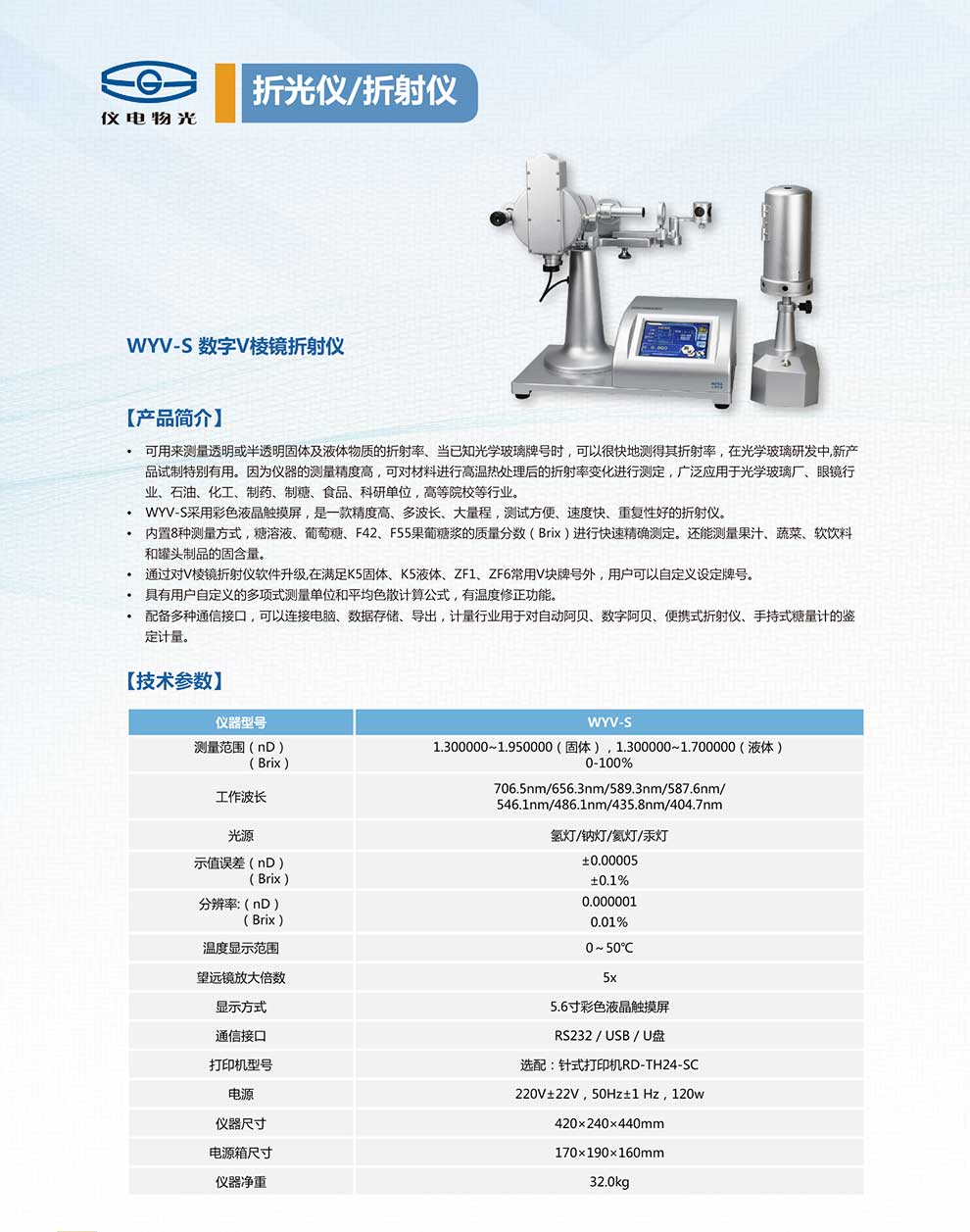 仪电物光

折光仪/折射仪

WYV-S 数字V棱镜折射仪

【产品简介】

• 可用来测量透明或半透明固体及液体物质的折射率、当已知光学玻璃牌号时，可以很快地测得其折射率，在光学玻璃研发中,新产品试制特别有用。因为仪器的测量精度高，可对材料进行高温热处理后的折射率变化进行测定，广泛应用于光学玻璃厂、眼镜行业、石油、化工、制药、制糖、食品、科研单位，高等院校等行业。
• WYV-S采用彩色液晶触摸屏，是一款精度高、多波长、大量程，测试方便、速度快、重复性好的折射仪。
• 内置8种测量方式，糖溶液、葡萄糖、F42、F55果葡糖浆的质量分数（Brix）进行快速精确测定。还能测量果汁、蔬菜、软饮料和罐头制品的固含量。
• 通过对V棱镜折射仪软件升级,在满足K5固体、K5液体、ZF1、ZF6常用V块牌号外，用户可以自定义设定牌号。
• 具有用户自定义的多项式测量单位和平均色散计算公式，有温度修正功能。
• 配备多种通信接口，可以连接电脑、数据存储、导出，计量行业用于对自动阿贝、数字阿贝、便携式折射仪、手持式糖量计的鉴定计量。

【技术参数】

| 仪器型号 | WYV-S |
|---|---|
| 测量范围（nD）（Brix） | 1.300000~1.950000（固体），1.300000~1.700000（液体） 0-100% |
| 工作波长 | 706.5nm/656.3nm/589.3nm/587.6nm/ 546.1nm/486.1nm/435.8nm/404.7nm |
| 光源 | 氢灯/钠灯/氦灯/汞灯 |
| 示值误差（nD）（Brix） | ±0.00005 ±0.1% |
| 分辨率:（nD）（Brix） | 0.000001 0.01% |
| 温度显示范围 | 0～50℃ |
| 望远镜放大倍数 | 5x |
| 显示方式 | 5.6寸彩色液晶触摸屏 |
| 通信接口 | RS232 / USB / U盘 |
| 打印机型号 | 选配：针式打印机RD-TH24-SC |
| 电源 | 220V±22V，50Hz±1 Hz，120w |
| 仪器尺寸 | 420×240×440mm |
| 电源箱尺寸 | 170×190×160mm |
| 仪器净重 | 32.0kg |